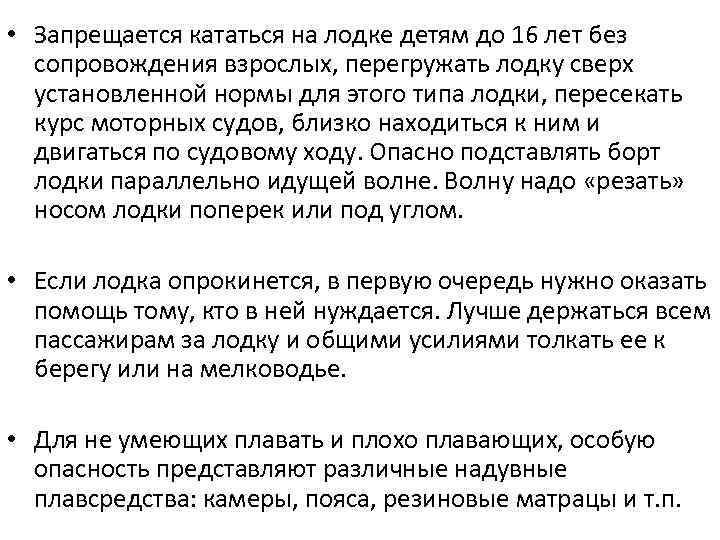 • Запрещается кататься на лодке детям до 16 лет без сопровождения взрослых, перегружать лодку сверх установленной нормы для этого типа лодки, пересекать курс моторных судов, близко находиться к ним и двигаться по судовому ходу. Опасно подставлять борт лодки параллельно идущей волне. Волну надо «резать» носом лодки поперек или под углом.

• Если лодка опрокинется, в первую очередь нужно оказать помощь тому, кто в ней нуждается. Лучше держаться всем пассажирам за лодку и общими усилиями толкать ее к берегу или на мелководье.

• Для не умеющих плавать и плохо плавающих, особую опасность представляют различные надувные плавсредства: камеры, пояса, резиновые матрацы и т.п.